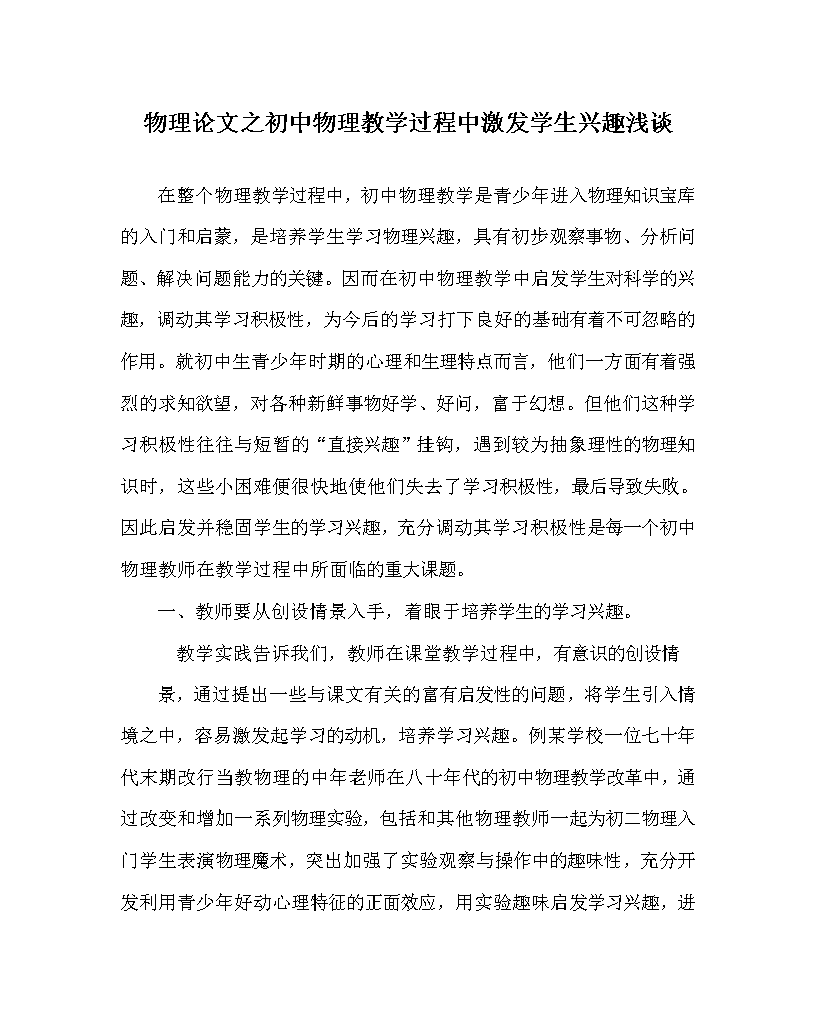 物理论文之初中物理教学过程中激发学生兴趣浅谈

在整个物理教学过程中，初中物理教学是青少年进入物理知识宝库的入门和启蒙，是培养学生学习物理兴趣，具有初步观察事物、分析问题、解决问题能力的关键。因而在初中物理教学中启发学生对科学的兴趣，调动其学习积极性，为今后的学习打下良好的基础有着不可忽略的作用。就初中生青少年时期的心理和生理特点而言，他们一方面有着强烈的求知欲望，对各种新鲜事物好学、好问，富于幻想。但他们这种学习积极性往往与短暂的“直接兴趣”挂钩，遇到较为抽象理性的物理知识时，这些小困难便很快地使他们失去了学习积极性，最后导致失败。因此启发并稳固学生的学习兴趣，充分调动其学习积极性是每一个初中物理教师在教学过程中所面临的重大课题。

一、教师要从创设情景入手，着眼于培养学生的学习兴趣。

教学实践告诉我们，教师在课堂教学过程中，有意识的创设情景，通过提出一些与课文有关的富有启发性的问题，将学生引入情境之中，容易激发起学习的动机，培养学习兴趣。例某学校一位七十年代末期改行当教物理的中年老师在八十年代的初中物理教学改革中，通过改变和增加一系列物理实验，包括和其他物理教师一起为初二物理入门学生表演物理魔术，突出加强了实验观察与操作中的趣味性，充分开发利用青少年好动心理特征的正面效应，用实验趣味启发学习兴趣，进